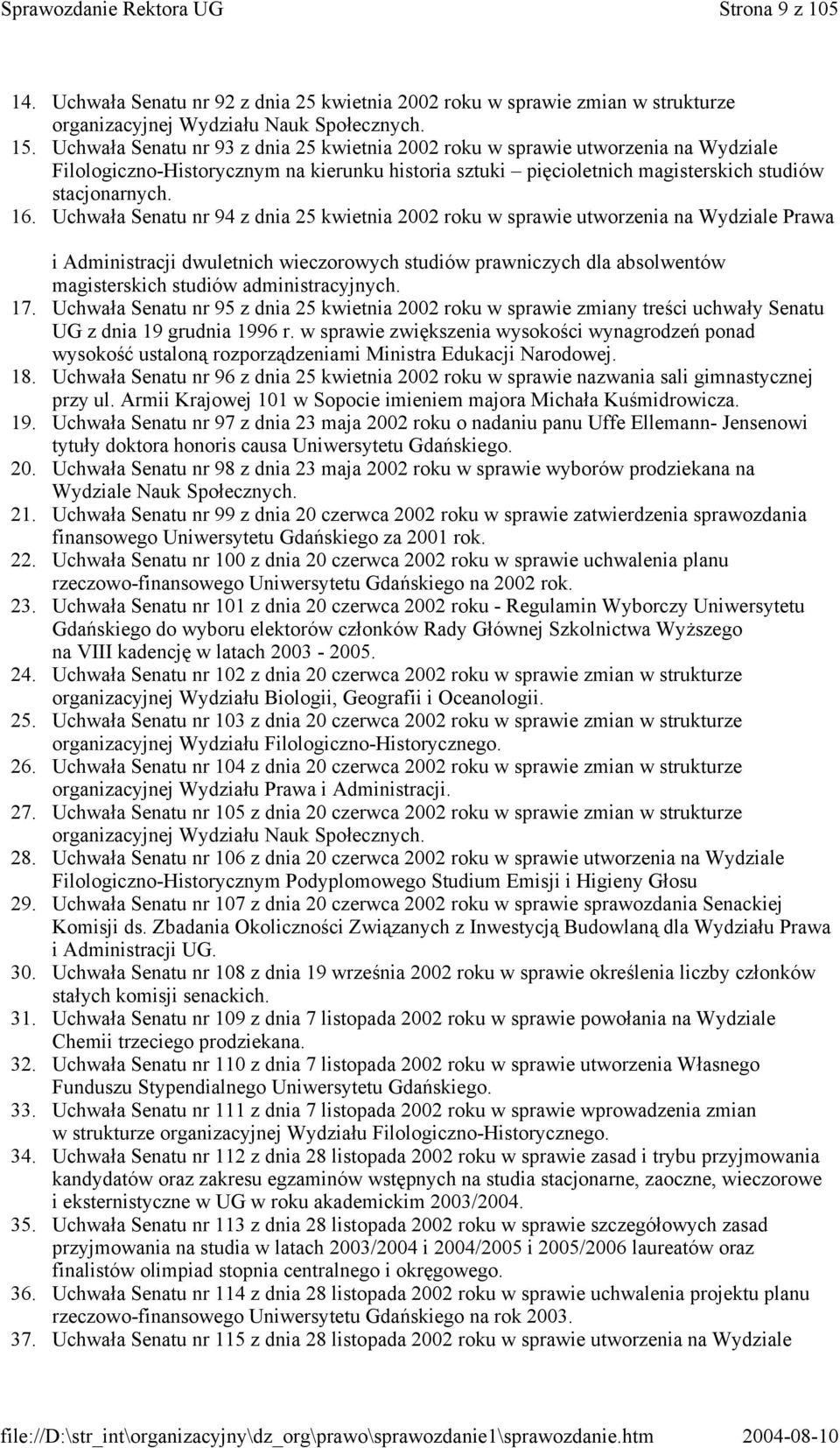 Sprawozdanie Rektora UG Strona 9 z 105

14. Uchwała Senatu nr 92 z dnia 25 kwietnia 2002 roku w sprawie zmian w strukturze organizacyjnej Wydziału Nauk Społecznych.
15. Uchwała Senatu nr 93 z dnia 25 kwietnia 2002 roku w sprawie utworzenia na Wydziale Filologiczno-Historycznym na kierunku historia sztuki – pięcioletnich magisterskich studiów stacjonarnych.
16. Uchwała Senatu nr 94 z dnia 25 kwietnia 2002 roku w sprawie utworzenia na Wydziale Prawa

i Administracji dwuletnich wieczorowych studiów prawniczych dla absolwentów magisterskich studiów administracyjnych.
17. Uchwała Senatu nr 95 z dnia 25 kwietnia 2002 roku w sprawie zmiany treści uchwały Senatu UG z dnia 19 grudnia 1996 r. w sprawie zwiększenia wysokości wynagrodzeń ponad wysokość ustaloną rozporządzeniami Ministra Edukacji Narodowej.
18. Uchwała Senatu nr 96 z dnia 25 kwietnia 2002 roku w sprawie nazwania sali gimnastycznej przy ul. Armii Krajowej 101 w Sopocie imieniem majora Michała Kuśmidrowicza.
19. Uchwała Senatu nr 97 z dnia 23 maja 2002 roku o nadaniu panu Uffe Ellemann- Jensenowi tytuły doktora honoris causa Uniwersytetu Gdańskiego.
20. Uchwała Senatu nr 98 z dnia 23 maja 2002 roku w sprawie wyborów prodziekana na Wydziale Nauk Społecznych.
21. Uchwała Senatu nr 99 z dnia 20 czerwca 2002 roku w sprawie zatwierdzenia sprawozdania finansowego Uniwersytetu Gdańskiego za 2001 rok.
22. Uchwała Senatu nr 100 z dnia 20 czerwca 2002 roku w sprawie uchwalenia planu rzeczowo-finansowego Uniwersytetu Gdańskiego na 2002 rok.
23. Uchwała Senatu nr 101 z dnia 20 czerwca 2002 roku - Regulamin Wyborczy Uniwersytetu Gdańskiego do wyboru elektorów członków Rady Głównej Szkolnictwa Wyższego na VIII kadencję w latach 2003 - 2005.
24. Uchwała Senatu nr 102 z dnia 20 czerwca 2002 roku w sprawie zmian w strukturze organizacyjnej Wydziału Biologii, Geografii i Oceanologii.
25. Uchwała Senatu nr 103 z dnia 20 czerwca 2002 roku w sprawie zmian w strukturze organizacyjnej Wydziału Filologiczno-Historycznego.
26. Uchwała Senatu nr 104 z dnia 20 czerwca 2002 roku w sprawie zmian w strukturze organizacyjnej Wydziału Prawa i Administracji.
27. Uchwała Senatu nr 105 z dnia 20 czerwca 2002 roku w sprawie zmian w strukturze organizacyjnej Wydziału Nauk Społecznych.
28. Uchwała Senatu nr 106 z dnia 20 czerwca 2002 roku w sprawie utworzenia na Wydziale Filologiczno-Historycznym Podyplomowego Studium Emisji i Higieny Głosu
29. Uchwała Senatu nr 107 z dnia 20 czerwca 2002 roku w sprawie sprawozdania Senackiej Komisji ds. Zbadania Okoliczności Związanych z Inwestycją Budowlaną dla Wydziału Prawa i Administracji UG.
30. Uchwała Senatu nr 108 z dnia 19 września 2002 roku w sprawie określenia liczby członków stałych komisji senackich.
31. Uchwała Senatu nr 109 z dnia 7 listopada 2002 roku w sprawie powołania na Wydziale Chemii trzeciego prodziekana.
32. Uchwała Senatu nr 110 z dnia 7 listopada 2002 roku w sprawie utworzenia Własnego Funduszu Stypendialnego Uniwersytetu Gdańskiego.
33. Uchwała Senatu nr 111 z dnia 7 listopada 2002 roku w sprawie wprowadzenia zmian w strukturze organizacyjnej Wydziału Filologiczno-Historycznego.
34. Uchwała Senatu nr 112 z dnia 28 listopada 2002 roku w sprawie zasad i trybu przyjmowania kandydatów oraz zakresu egzaminów wstępnych na studia stacjonarne, zaoczne, wieczorowe i eksternistyczne w UG w roku akademickim 2003/2004.
35. Uchwała Senatu nr 113 z dnia 28 listopada 2002 roku w sprawie szczegółowych zasad przyjmowania na studia w latach 2003/2004 i 2004/2005 i 2005/2006 laureatów oraz finalistów olimpiad stopnia centralnego i okręgowego.
36. Uchwała Senatu nr 114 z dnia 28 listopada 2002 roku w sprawie uchwalenia projektu planu rzeczowo-finansowego Uniwersytetu Gdańskiego na rok 2003.
37. Uchwała Senatu nr 115 z dnia 28 listopada 2002 roku w sprawie utworzenia na Wydziale

file://D:\str_int\organizacyjny\dz_org\prawo\sprawozdanie1\sprawozdanie.htm 2004-08-10